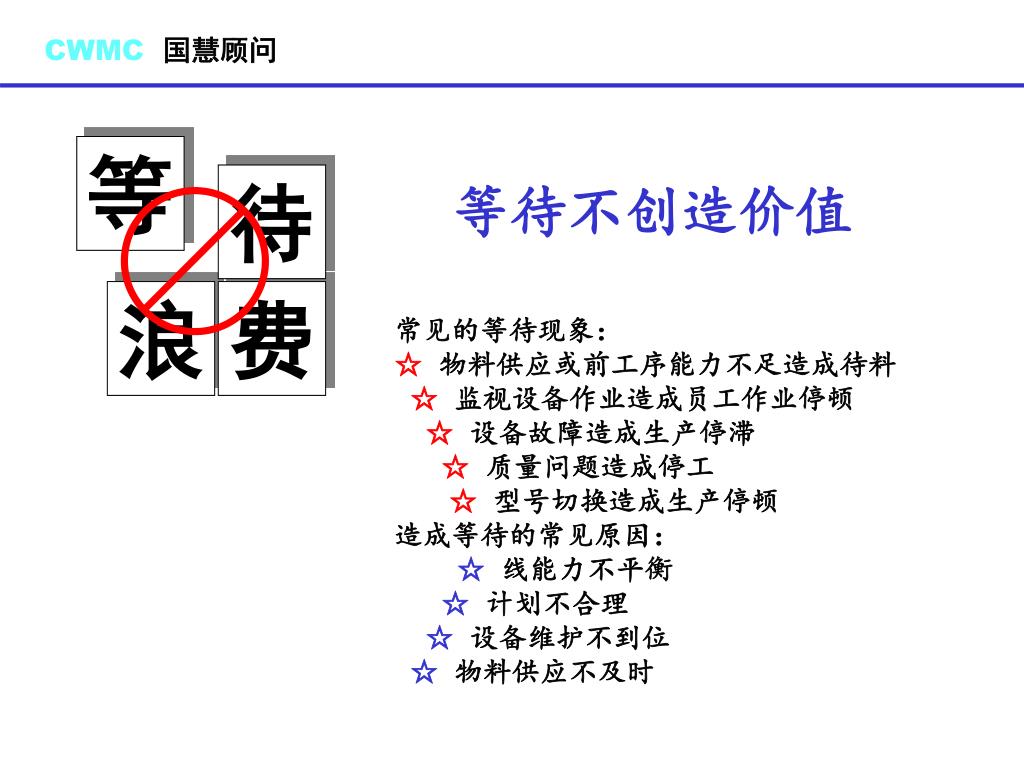 CWMC 国慧顾问

等 待
浪 费

等待不创造价值

常见的等待现象：
☆ 物料供应或前工序能力不足造成待料
☆ 监视设备作业造成员工作业停顿
☆ 设备故障造成生产停滞
☆ 质量问题造成停工
☆ 型号切换造成生产停顿
造成等待的常见原因：
☆ 线能力不平衡
☆ 计划不合理
☆ 设备维护不到位
☆ 物料供应不及时